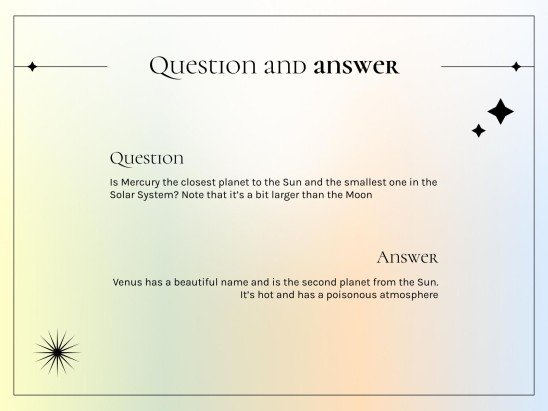 Question and answer

Question

Is Mercury the closest planet to the Sun and the smallest one in the Solar System? Note that it's a bit larger than the Moon

Answer

Venus has a beautiful name and is the second planet from the Sun. It's hot and has a poisonous atmosphere